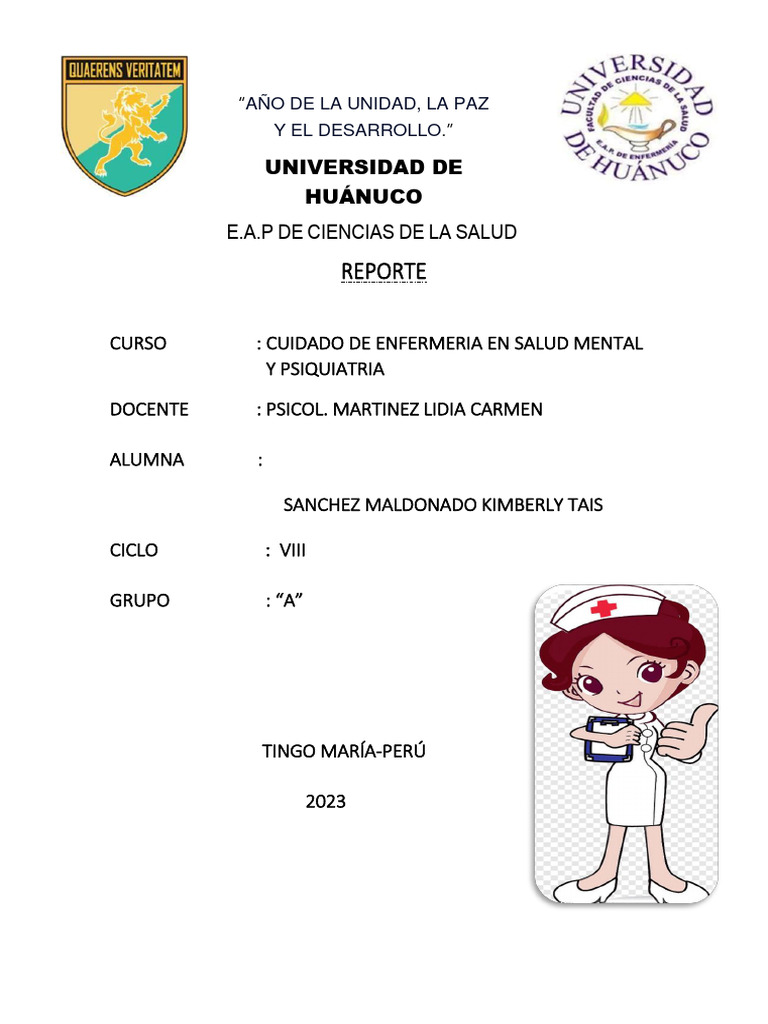 QUAERENS VERITATEM

"AÑO DE LA UNIDAD, LA PAZ Y EL DESARROLLO."

UNIVERSIDAD DE HUÁNUCO
FACULTAD DE CIENCIAS DE LA SALUD
E.A.P. DE ENFERMERIA

UNIVERSIDAD DE HUÁNUCO

E.A.P DE CIENCIAS DE LA SALUD

REPORTE

CURSO : CUIDADO DE ENFERMERIA EN SALUD MENTAL Y PSIQUIATRIA

DOCENTE : PSICOL. MARTINEZ LIDIA CARMEN

ALUMNA :

SANCHEZ MALDONADO KIMBERLY TAIS

CICLO : VIII

GRUPO : "A"

TINGO MARÍA-PERÚ

2023